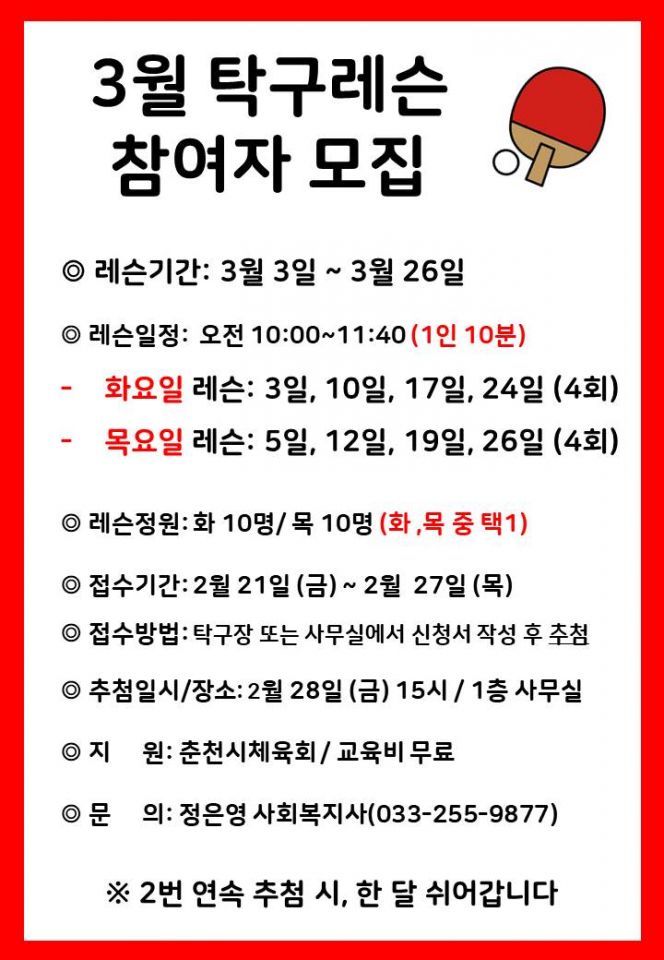 3월 탁구레슨
참여자 모집

◎ 레슨기간: 3월 3일 ~ 3월 26일

◎ 레슨일정: 오전 10:00~11:40 (1인 10분)

- 화요일 레슨: 3일, 10일, 17일, 24일 (4회)

- 목요일 레슨: 5일, 12일, 19일, 26일 (4회)

◎ 레슨정원: 화 10명/ 목 10명 (화 ,목 중 택1)

◎ 접수기간: 2월 21일 (금) ~ 2월 27일 (목)

◎ 접수방법: 탁구장 또는 사무실에서 신청서 작성 후 추첨

◎ 추첨일시/장소: 2월 28일 (금) 15시 / 1층 사무실

◎ 지 원: 춘천시체육회 / 교육비 무료

◎ 문 의: 정은영 사회복지사(033-255-9877)

※ 2번 연속 추첨 시, 한 달 쉬어갑니다